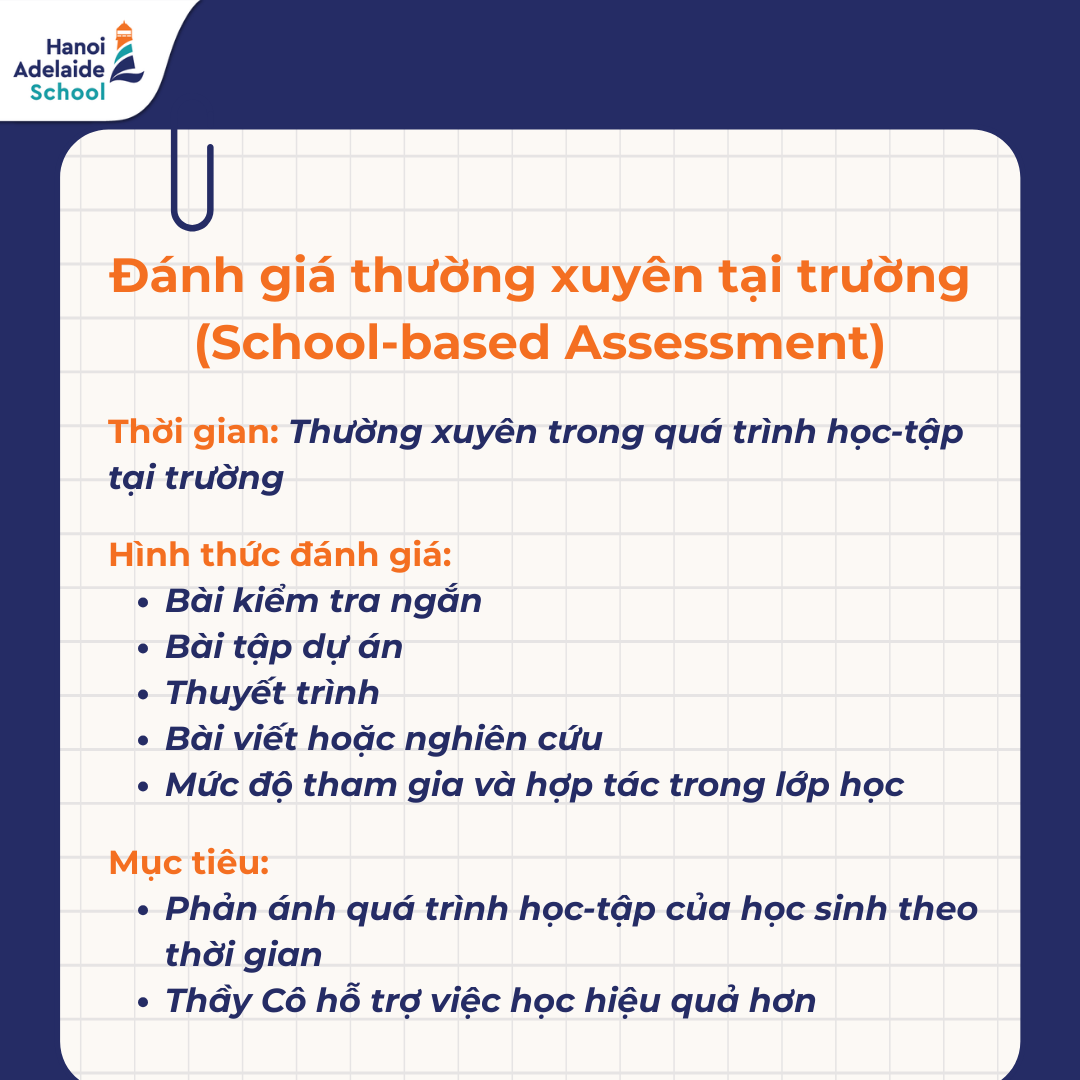 Hanoi
Adelaide
School

Đánh giá thường xuyên tại trường
(School-based Assessment)

Thời gian: Thường xuyên trong quá trình học-tập tại trường

Hình thức đánh giá:
• Bài kiểm tra ngắn
• Bài tập dự án
• Thuyết trình
• Bài viết hoặc nghiên cứu
• Mức độ tham gia và hợp tác trong lớp học

Mục tiêu:
• Phản ánh quá trình học-tập của học sinh theo thời gian
• Thầy Cô hỗ trợ việc học hiệu quả hơn